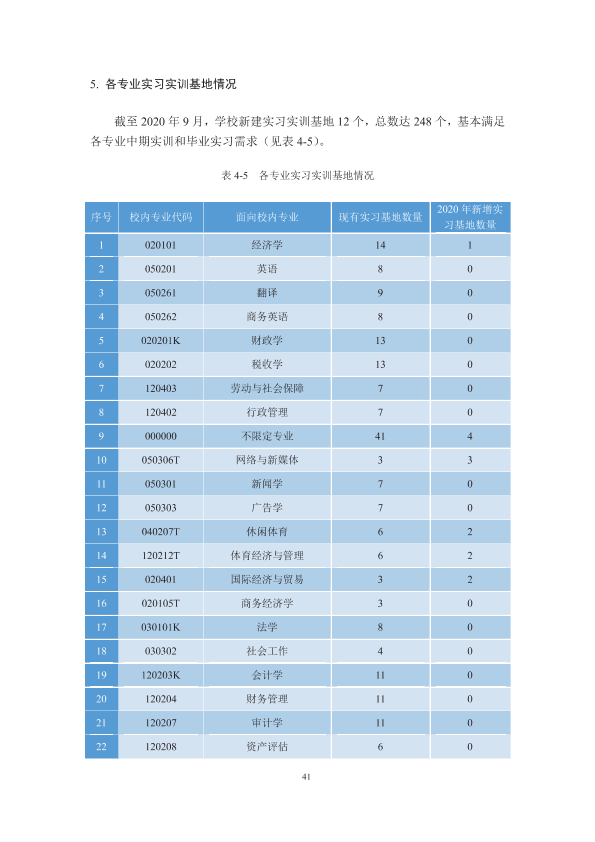 5. 各专业实习实训基地情况

截至2020年9月，学校新建实习实训基地12个，总数达248个，基本满足各专业中期实训和毕业实习需求（见表4-5）。

表4-5 各专业实习实训基地情况

| 序号 | 校内专业代码 | 面向校内专业 | 现有实习基地数量 | 2020年新增实习基地数量 |
|---|---|---|---|---|
| 1 | 020101 | 经济学 | 14 | 1 |
| 2 | 050201 | 英语 | 8 | 0 |
| 3 | 050261 | 翻译 | 9 | 0 |
| 4 | 050262 | 商务英语 | 8 | 0 |
| 5 | 020201K | 财政学 | 13 | 0 |
| 6 | 020202 | 税收学 | 13 | 0 |
| 7 | 120403 | 劳动与社会保障 | 7 | 0 |
| 8 | 120402 | 行政管理 | 7 | 0 |
| 9 | 000000 | 不限定专业 | 41 | 4 |
| 10 | 050306T | 网络与新媒体 | 3 | 3 |
| 11 | 050301 | 新闻学 | 7 | 0 |
| 12 | 050303 | 广告学 | 7 | 0 |
| 13 | 040207T | 休闲体育 | 6 | 2 |
| 14 | 120212T | 体育经济与管理 | 6 | 2 |
| 15 | 020401 | 国际经济与贸易 | 3 | 2 |
| 16 | 020105T | 商务经济学 | 3 | 0 |
| 17 | 030101K | 法学 | 8 | 0 |
| 18 | 030302 | 社会工作 | 4 | 0 |
| 19 | 120203K | 会计学 | 11 | 0 |
| 20 | 120204 | 财务管理 | 11 | 0 |
| 21 | 120207 | 审计学 | 11 | 0 |
| 22 | 120208 | 资产评估 | 6 | 0 |

41